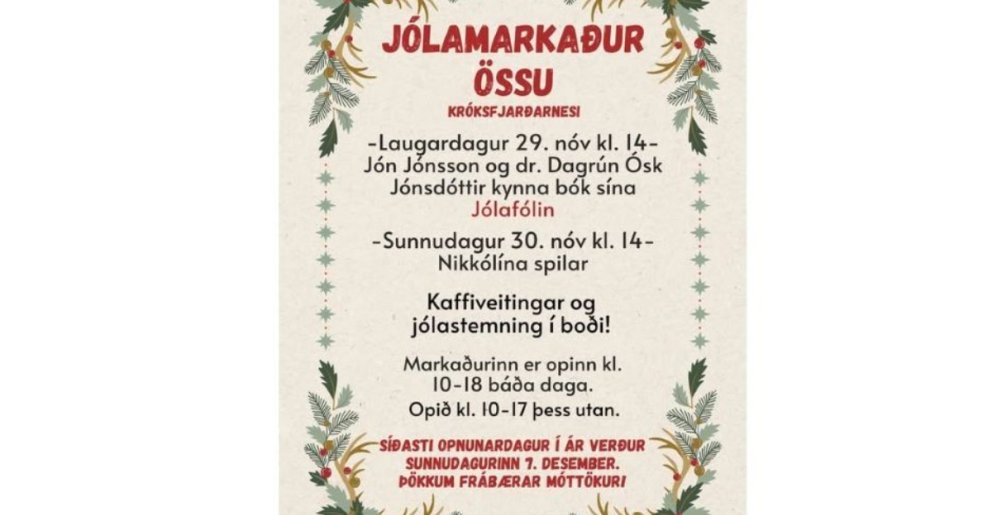 JÓLAMARKAÐUR ÖSSU

KRÓKSFJARÐARNESI

-Laugardagur 29. nóv kl. 14-
Jón Jónsson og dr. Dagrún Ósk Jónsdóttir kynna bók sína Jólafólin

-Sunnudagur 30. nóv kl. 14-
Nikkólína spilar

Kaffiveitingar og jólastemning í boði!

Markaðurinn er opinn kl. 10-18 báða daga.
Opið kl. 10-17 þess utan.

SÍÐASTI OPNUNARDAGUR Í ÁR VERÐUR SUNNUDAGURINN 7. DESEMBER.
ÞÖKKUM FRÁBÆRAR MÓTTÖKUR!